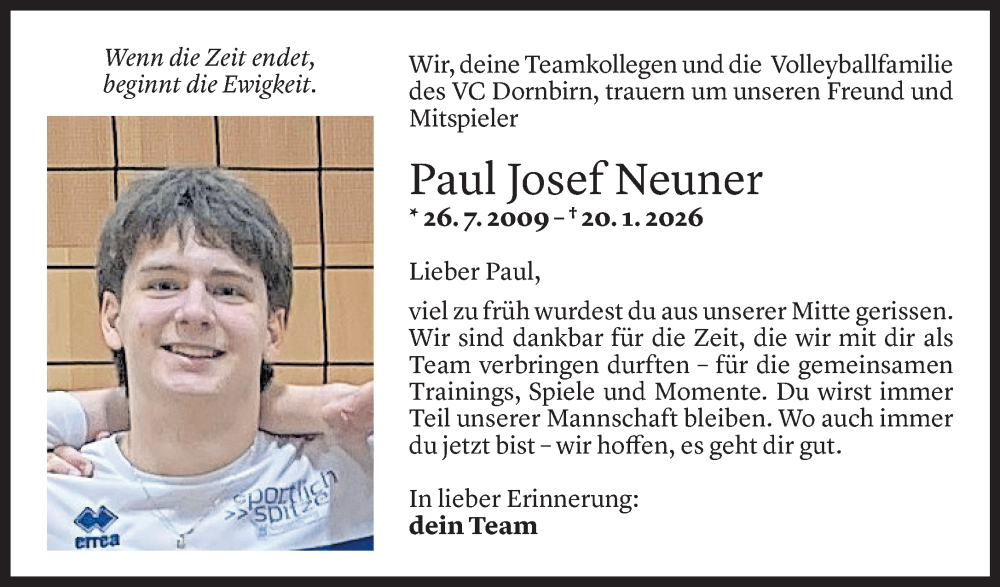 Wenn die Zeit endet, beginnt die Ewigkeit.

errea

sportlich >>spitze

Wir, deine Teamkollegen und die Volleyballfamilie des VC Dornbirn, trauern um unseren Freund und Mitspieler

Paul Josef Neuner

* 26. 7. 2009 – † 20. 1. 2026

Lieber Paul,

viel zu früh wurdest du aus unserer Mitte gerissen. Wir sind dankbar für die Zeit, die wir mit dir als Team verbringen durften – für die gemeinsamen Trainings, Spiele und Momente. Du wirst immer Teil unserer Mannschaft bleiben. Wo auch immer du jetzt bist – wir hoffen, es geht dir gut.

In lieber Erinnerung:
dein Team